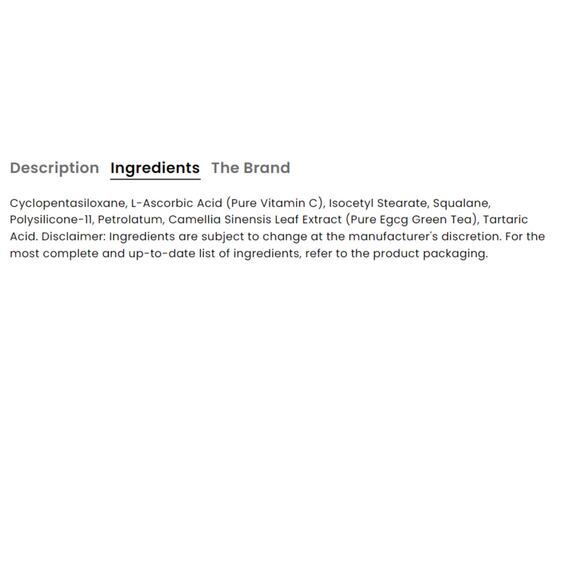 Description Ingredients The Brand

Cyclopentasiloxane, L-Ascorbic Acid (Pure Vitamin C), Isocetyl Stearate, Squalane, Polysilicone-11, Petrolatum, Camellia Sinensis Leaf Extract (Pure Egcg Green Tea), Tartaric Acid. Disclaimer: Ingredients are subject to change at the manufacturer's discretion. For the most complete and up-to-date list of ingredients, refer to the product packaging.